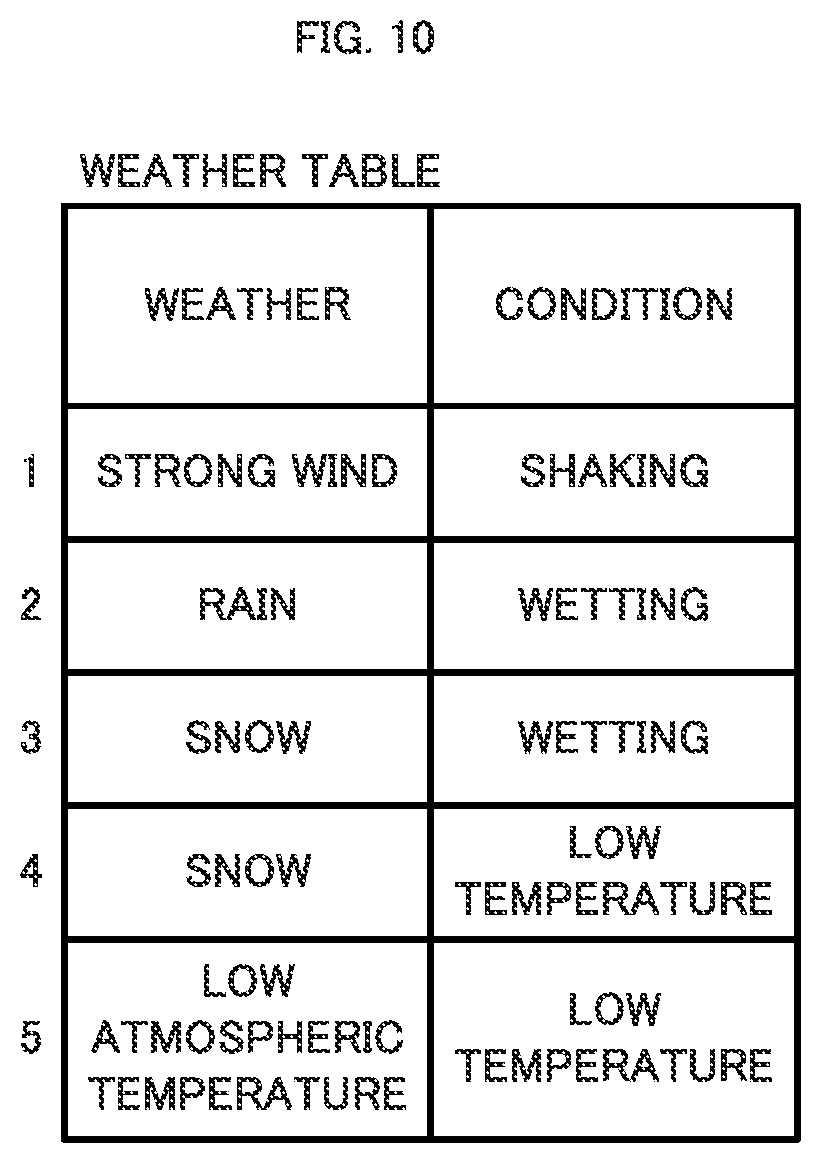 FIG. 10

WEATHER TABLE

|   | WEATHER | CONDITION |
|---|---|---|
| 1 | STRONG WIND | SHAKING |
| 2 | RAIN | WETTING |
| 3 | SNOW | WETTING |
| 4 | SNOW | LOW TEMPERATURE |
| 5 | LOW ATMOSPHERIC TEMPERATURE | LOW TEMPERATURE |